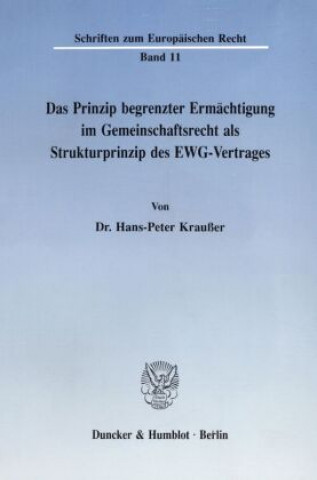 Schriften zum Europäischen Recht
Band 11

Das Prinzip begrenzter Ermächtigung im Gemeinschaftsrecht als Strukturprinzip des EWG-Vertrages

Von
Dr. Hans-Peter Kraußer

Duncker & Humblot · Berlin